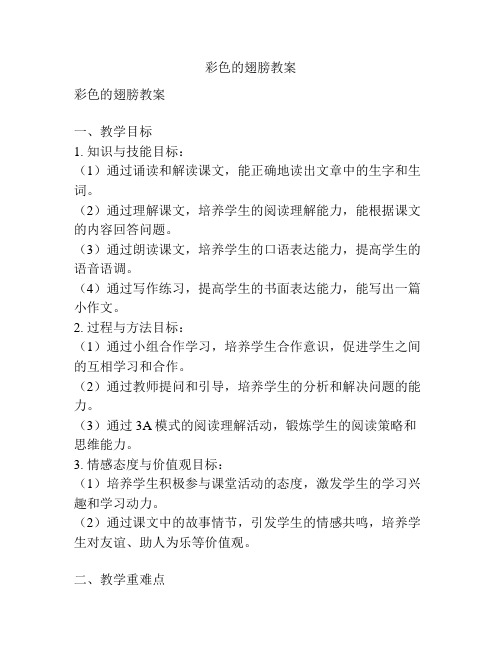 彩色的翅膀教案

彩色的翅膀教案

一、教学目标

1. 知识与技能目标：

（1）通过诵读和解读课文，能正确地读出文章中的生字和生词。

（2）通过理解课文，培养学生的阅读理解能力，能根据课文的内容回答问题。

（3）通过朗读课文，培养学生的口语表达能力，提高学生的语音语调。

（4）通过写作练习，提高学生的书面表达能力，能写出一篇小作文。

2. 过程与方法目标：

（1）通过小组合作学习，培养学生合作意识，促进学生之间的互相学习和合作。

（2）通过教师提问和引导，培养学生的分析和解决问题的能力。

（3）通过 3A 模式的阅读理解活动，锻炼学生的阅读策略和思维能力。

3. 情感态度与价值观目标：

（1）培养学生积极参与课堂活动的态度，激发学生的学习兴趣和学习动力。

（2）通过课文中的故事情节，引发学生的情感共鸣，培养学生对友谊、助人为乐等价值观。

二、教学重难点